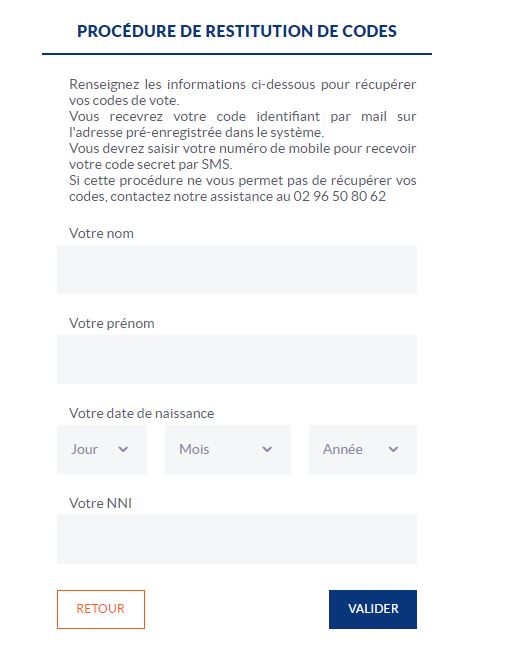 PROCÉDURE DE RESTITUTION DE CODES

Renseignez les informations ci-dessous pour récupérer vos codes de vote.
Vous recevrez votre code identifiant par mail sur l'adresse pré-enregistrée dans le système.
Vous devrez saisir votre numéro de mobile pour recevoir votre code secret par SMS.
Si cette procédure ne vous permet pas de récupérer vos codes, contactez notre assistance au 02 96 50 80 62

Votre nom

Votre prénom

Votre date de naissance

Jour

Mois

Année

Votre NNI

RETOUR

VALIDER